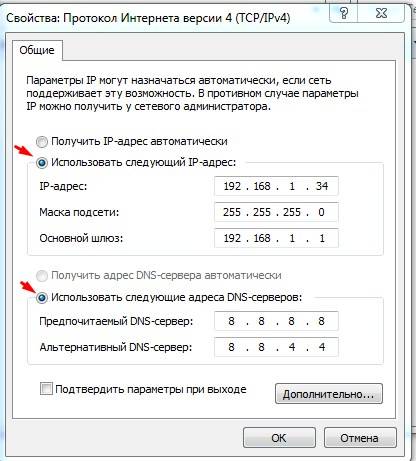 Свойства: Протокол Интернета версии 4 (TCP/IPv4)

?

Общие

Параметры IP могут назначаться автоматически, если сеть поддерживает эту возможность. В противном случае параметры IP можно получить у сетевого администратора.

Получить IP-адрес автоматически

Использовать следующий IP-адрес:

IP-адрес: 192 . 168 . 1 . 34

Маска подсети: 255 . 255 . 255 . 0

Основной шлюз: 192 . 168 . 1 . 1

Получить адрес DNS-сервера автоматически

Использовать следующие адреса DNS-серверов:

Предпочитаемый DNS-сервер: 8 . 8 . 8 . 8

Альтернативный DNS-сервер: 8 . 8 . 4 . 4

Подтвердить параметры при выходе

Дополнительно...

OK

Отмена